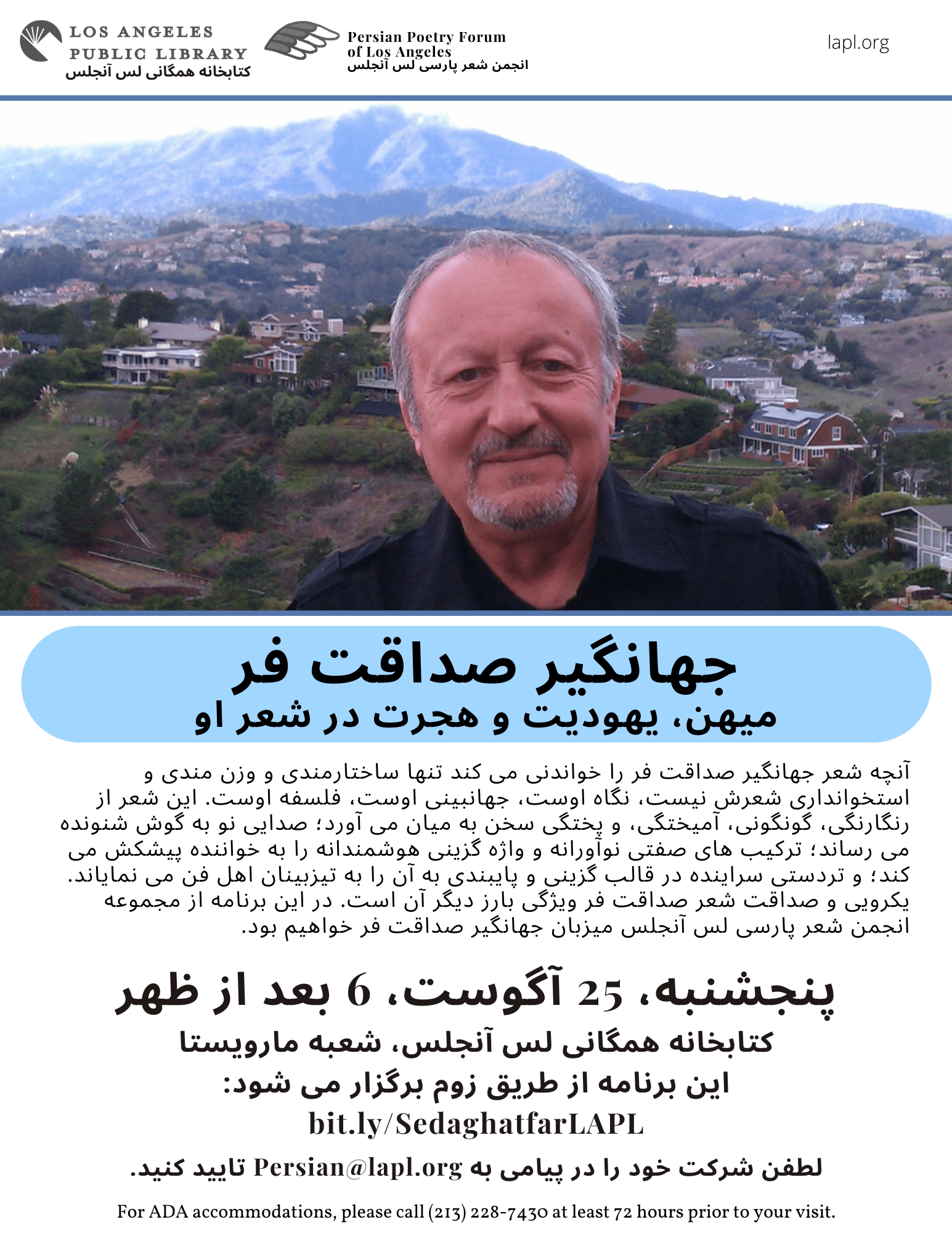 LOS ANGELES PUBLIC LIBRARY
کتابخانه همگانی لس آنجلس

Persian Poetry Forum of Los Angeles
انجمن شعر پارسی لس آنجلس

lapl.org

جهانگیر صداقت فر
میهن، یهودیت و هجرت در شعر او

آنچه شعر جهانگیر صداقت فر را خواندنی می کند تنها ساختارمندی و وزن مندی و استخوانداری شعرش نیست، نگاه اوست، جهانبینی اوست، فلسفه اوست. این شعر از رنگارنگی، گونگونی، آمیختگی، و پختگی سخن به میان می آورد؛ صدایی نو به گوش شنونده می رساند؛ ترکیب های صفتی نوآورانه و واژه گزینی هوشمندانه را به خواننده پیشکش می کند؛ و تردستی سراینده در قالب گزینی و پایبندی به آن را به تیزبینان اهل فن می نمایاند. یکرویی و صداقت شعر صداقت فر ویژگی بارز دیگر آن است. در این برنامه از مجموعه انجمن شعر پارسی لس آنجلس میزبان جهانگیر صداقت فر خواهیم بود.

پنجشنبه، 25 آگوست، 6 بعد از ظهر
کتابخانه همگانی لس آنجلس، شعبه مارویستا
این برنامه از طریق زوم برگزار می شود:
bit.ly/SedaghatfarLAPL
لطفن شرکت خود را در پیامی به Persian@lapl.org تایید کنید.

For ADA accommodations, please call (213) 228-7430 at least 72 hours prior to your visit.